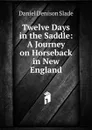 Daniel Denison Slade

Twelve Days in the Saddle: A Journey on Horseback in New England